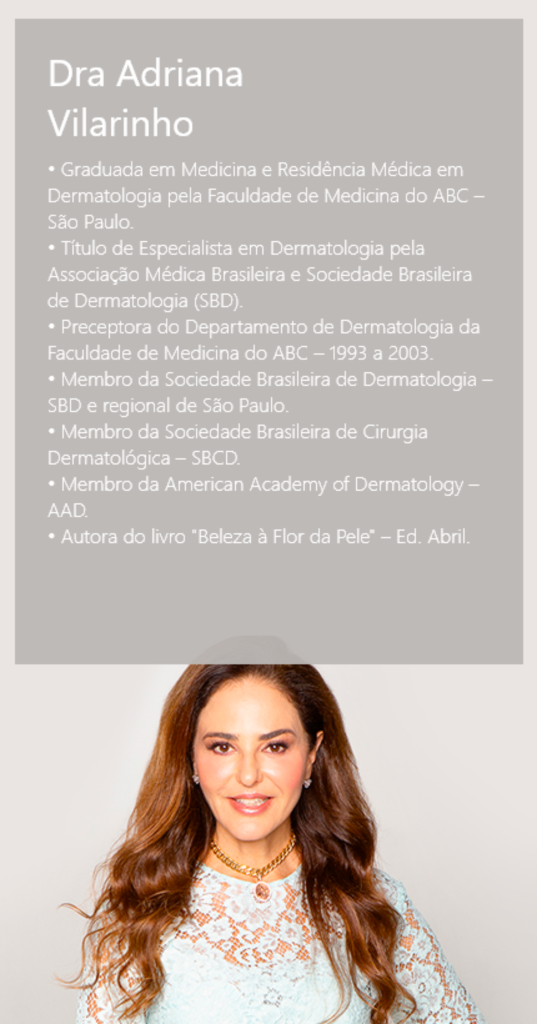 Dra Adriana
Vilarinho

• Graduada em Medicina e Residência Médica em Dermatologia pela Faculdade de Medicina do ABC – São Paulo.
• Título de Especialista em Dermatologia pela Associação Médica Brasileira e Sociedade Brasileira de Dermatologia (SBD).
• Preceptora do Departamento de Dermatologia da Faculdade de Medicina do ABC – 1993 a 2003.
• Membro da Sociedade Brasileira de Dermatologia – SBD e regional de São Paulo.
• Membro da Sociedade Brasileira de Cirurgia Dermatológica – SBCD.
• Membro da American Academy of Dermatology – AAD.
• Autora do livro "Beleza à Flor da Pele" – Ed. Abril.